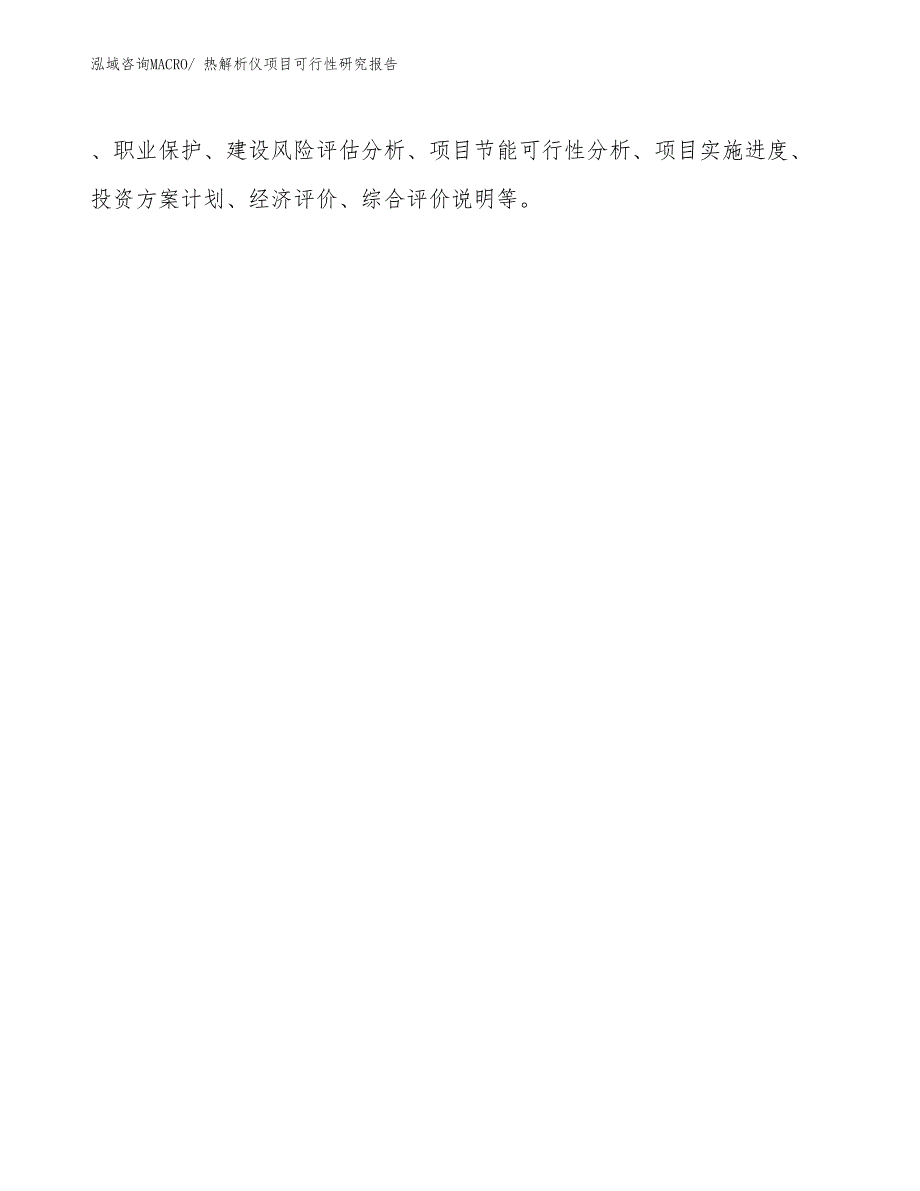 泓域咨询MACRO/ 热解析仪项目可行性研究报告

、职业保护、建设风险评估分析、项目节能可行性分析、项目实施进度、投资方案计划、经济评价、综合评价说明等。